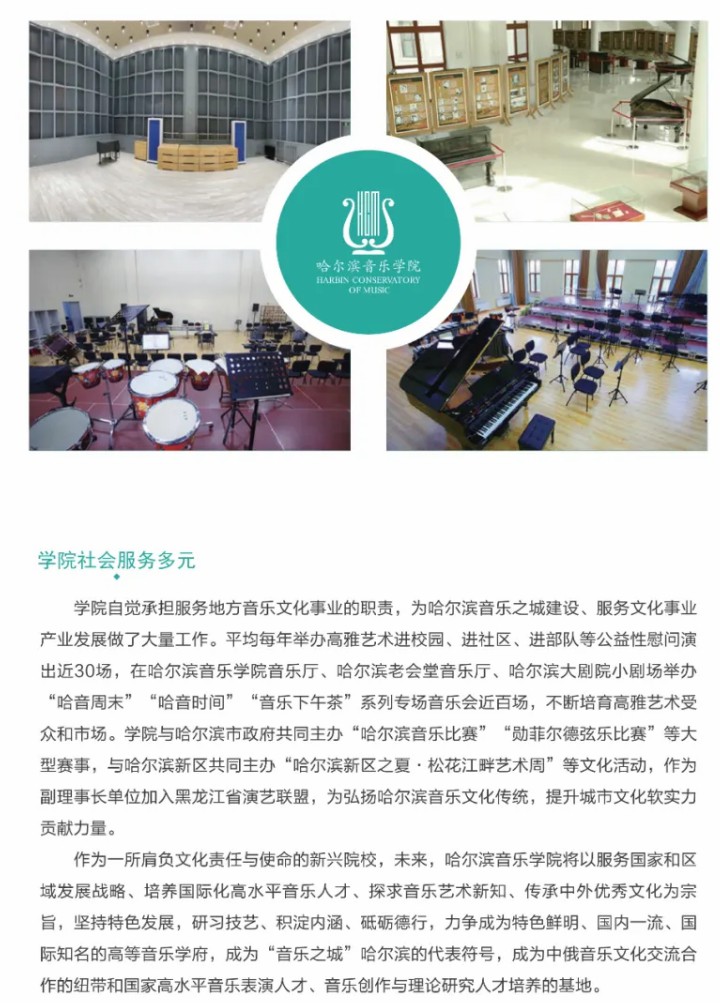 哈尔滨音乐学院
HARBIN CONSERVATORY
OF MUSIC

学院社会服务多元

学院自觉承担服务地方音乐文化事业的职责，为哈尔滨音乐之城建设、服务文化事业产业发展做了大量工作。平均每年举办高雅艺术进校园、进社区、进部队等公益性慰问演出近30场，在哈尔滨音乐学院音乐厅、哈尔滨老会堂音乐厅、哈尔滨大剧院小剧场举办“哈音周末”“哈音时间”“音乐下午茶”系列专场音乐会近百场，不断培育高雅艺术受众和市场。学院与哈尔滨市政府共同主办“哈尔滨音乐比赛”“勋菲尔德弦乐比赛”等大型赛事，与哈尔滨新区共同主办“哈尔滨新区之夏·松花江畔艺术周”等文化活动，作为副理事长单位加入黑龙江省演艺联盟，为弘扬哈尔滨音乐文化传统，提升城市文化软实力贡献力量。

作为一所肩负文化责任与使命的新兴院校，未来，哈尔滨音乐学院将以服务国家和区域发展战略、培养国际化高水平音乐人才、探求音乐艺术新知、传承中外优秀文化为宗旨，坚持特色发展，研习技艺、积淀内涵、砥砺德行，力争成为特色鲜明、国内一流、国际知名的高等音乐学府，成为“音乐之城”哈尔滨的代表符号，成为中俄音乐文化交流合作的纽带和国家高水平音乐表演人才、音乐创作与理论研究人才培养的基地。